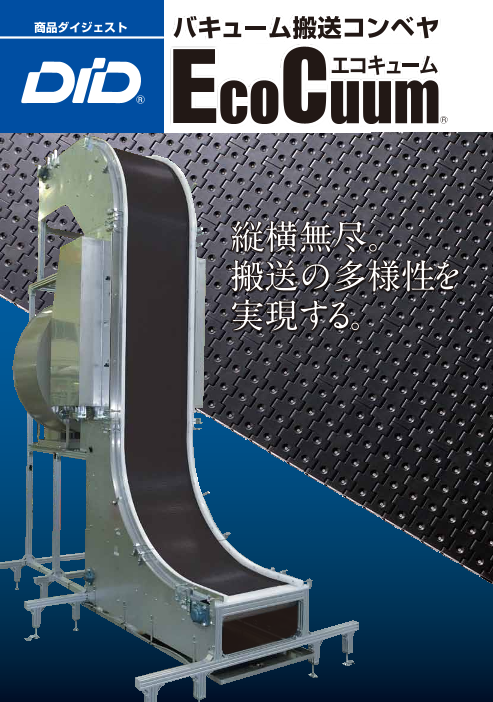 商品ダイジェスト

DID®

バキューム搬送コンベヤ

EcoCuum®
エコキューム

縦横無尽。
搬送の多様性を
実現する。